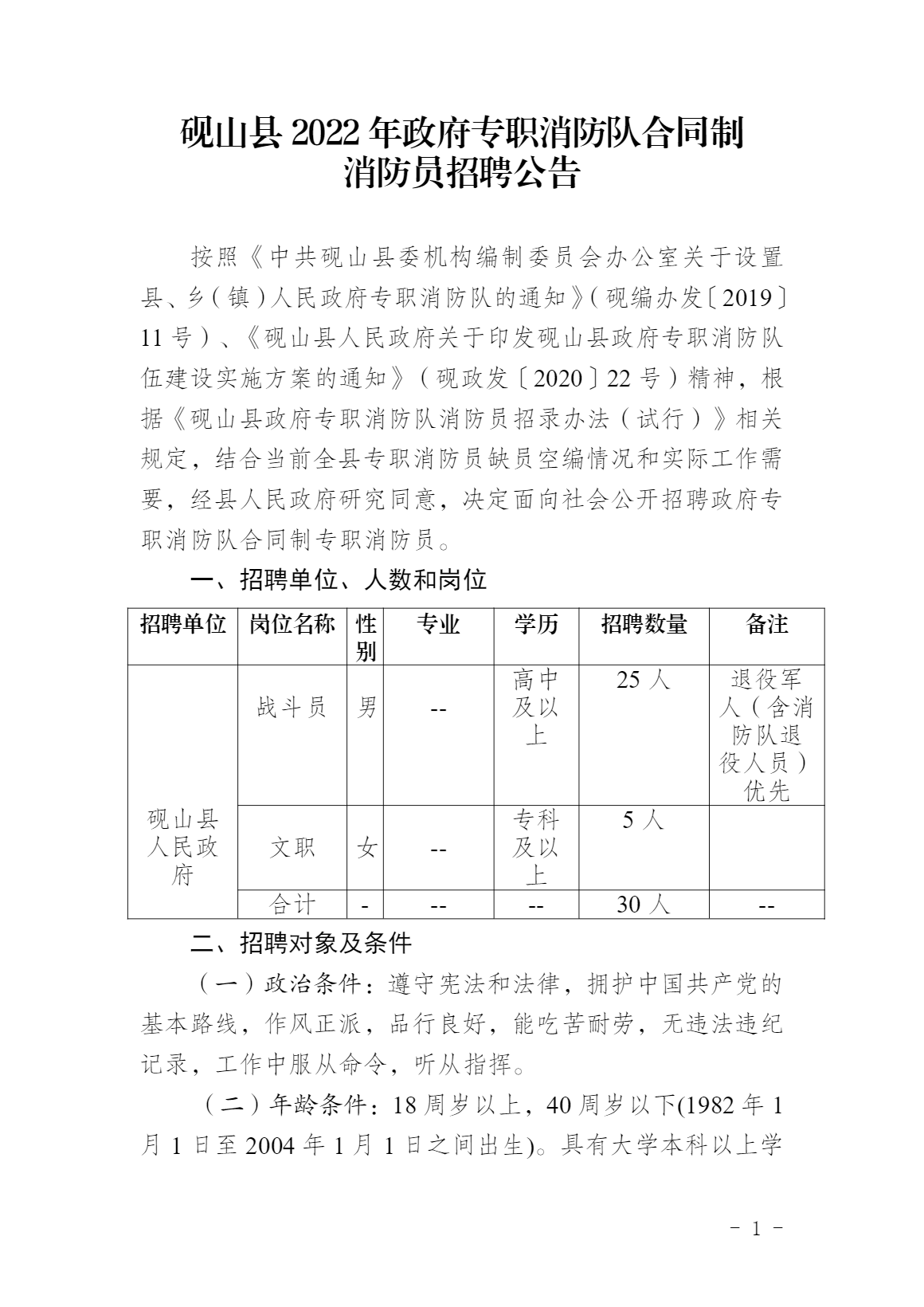 砚山县2022年政府专职消防队合同制消防员招聘公告

按照《中共砚山县委机构编制委员会办公室关于设置县、乡(镇)人民政府专职消防队的通知》(砚编办发〔2019〕11号)、《砚山县人民政府关于印发砚山县政府专职消防队伍建设实施方案的通知》(砚政发〔2020〕22号)精神，根据《砚山县政府专职消防队消防员招录办法(试行)》相关规定，结合当前全县专职消防员缺员空编情况和实际工作需要，经县人民政府研究同意，决定面向社会公开招聘政府专职消防队合同制专职消防员。

一、招聘单位、人数和岗位

| 招聘单位 | 岗位名称 | 性别 | 专业 | 学历 | 招聘数量 | 备注 |
|---|---|---|---|---|---|---|
| 砚山县人民政府 | 战斗员 | 男 | -- | 高中及以上 | 25人 | 退役军人(含消防队退役人员)优先 |
| | 文职 | 女 | -- | 专科及以上 | 5人 | |
| | 合计 | - | -- | -- | 30人 | -- |

二、招聘对象及条件

(一)政治条件：遵守宪法和法律，拥护中国共产党的基本路线，作风正派，品行良好，能吃苦耐劳，无违法违纪记录，工作中服从命令，听从指挥。

(二)年龄条件：18周岁以上，40周岁以下(1982年1月1日至2004年1月1日之间出生)。具有大学本科以上学

- 1 -